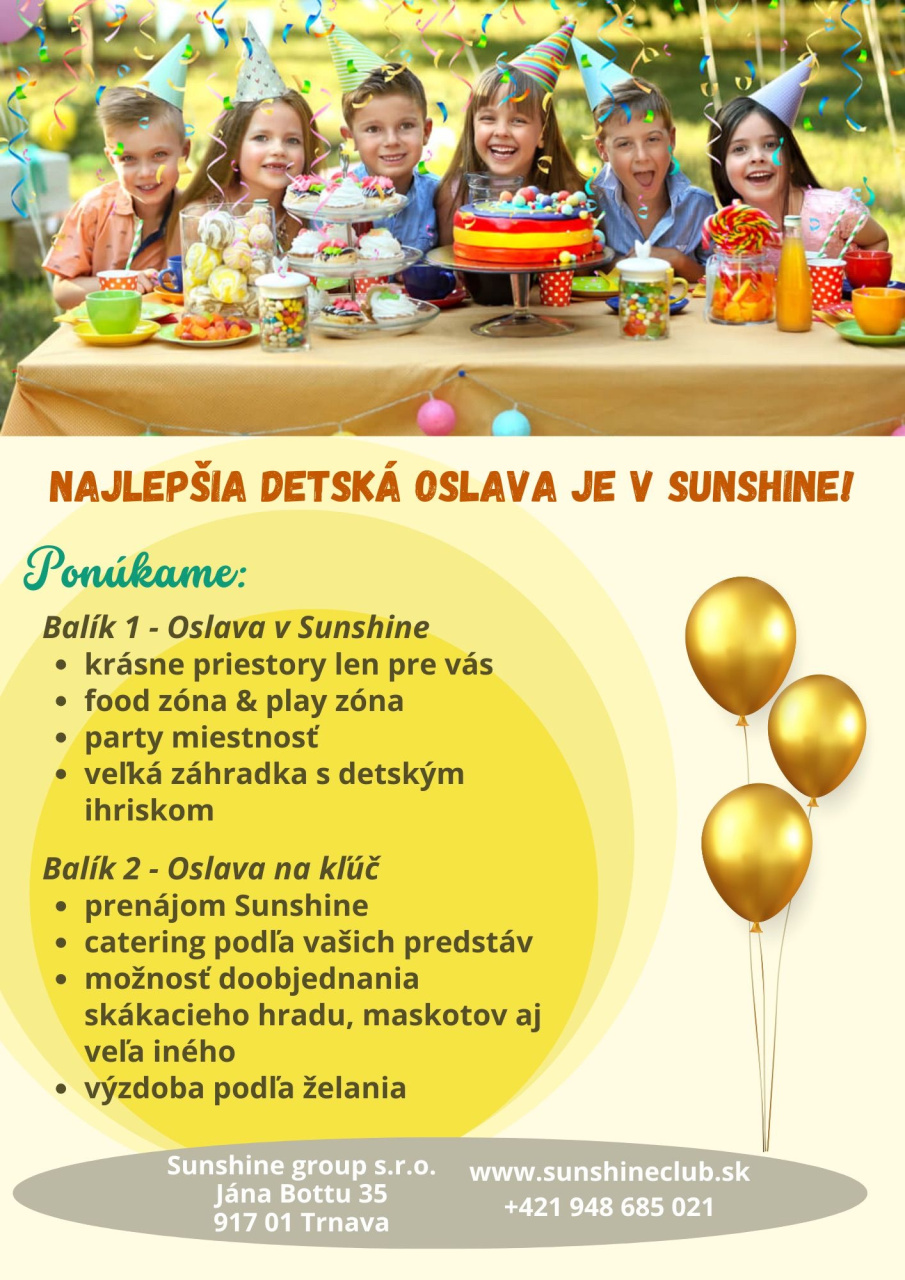 NAJLEPŠIA DETSKÁ OSLAVA JE V SUNSHINE!

Ponúkame:

Balík 1 - Oslava v Sunshine
- krásne priestory len pre vás
- food zóna & play zóna
- party miestnosť
- veľká záhradka s detským ihriskom

Balík 2 - Oslava na kľúč
- prenájom Sunshine
- catering podľa vašich predstáv
- možnosť doobjednania skákacieho hradu, maskotov aj veľa iného
- výzdoba podľa želania

Sunshine group s.r.o.
Jána Bottu 35
917 01 Trnava

www.sunshineclub.sk
+421 948 685 021